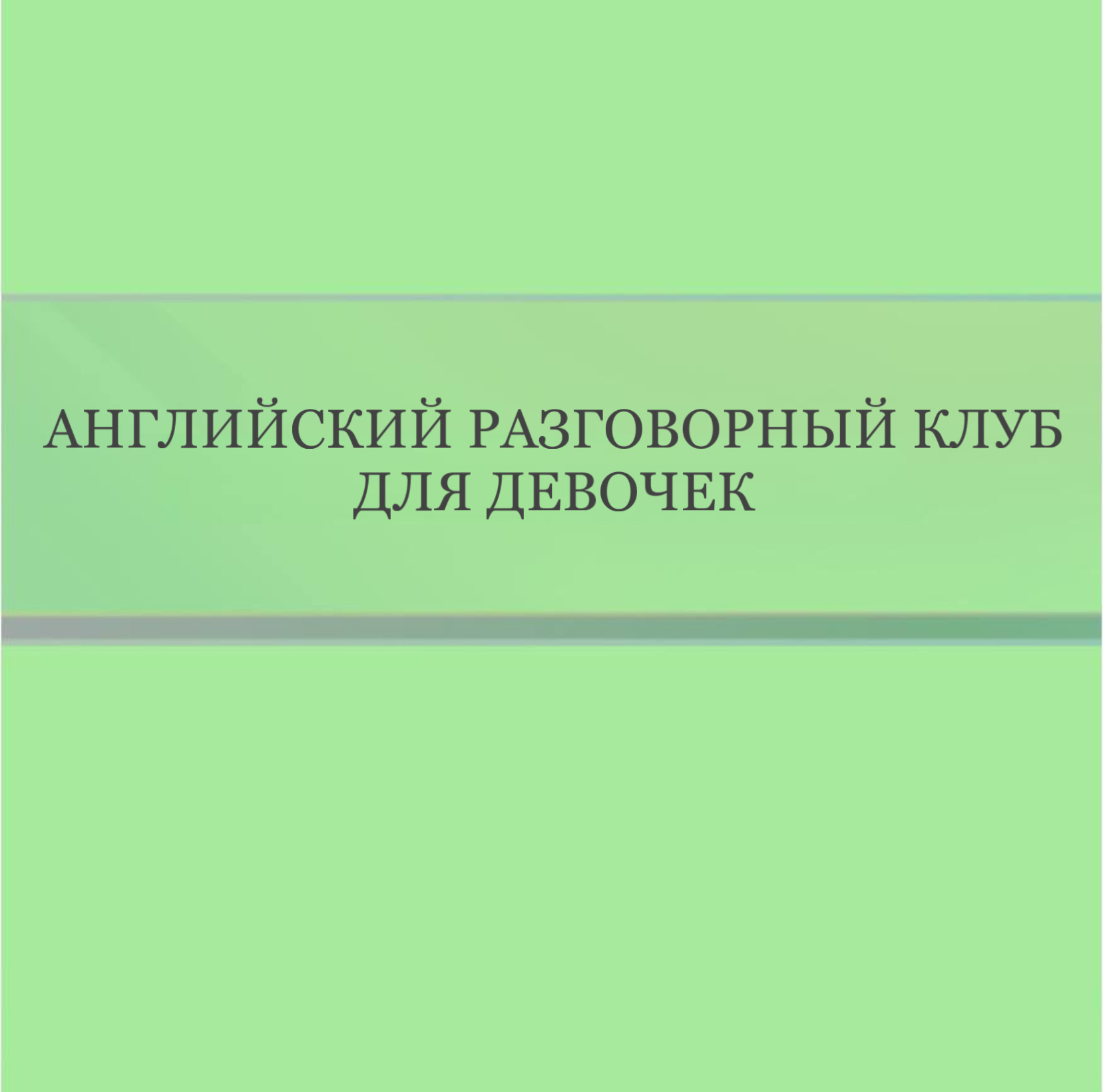 АНГЛИЙСКИЙ РАЗГОВОРНЫЙ КЛУБ ДЛЯ ДЕВОЧЕК